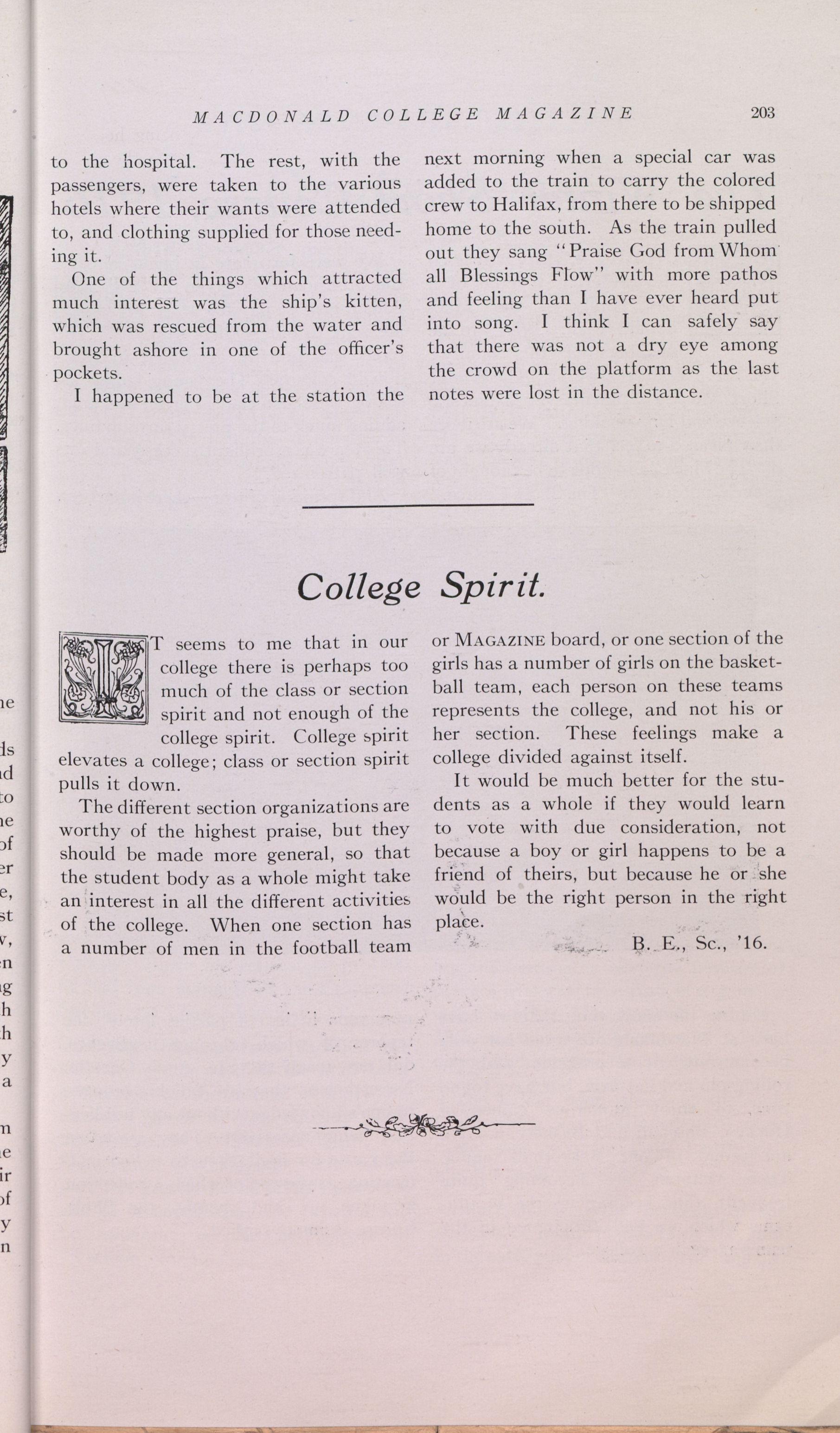 MACDONALD COLLEGE MAGAZINE 203

to the hospital. The rest, with the passengers, were taken to the various hotels where their wants were attended to, and clothing supplied for those needing it.

One of the things which attracted much interest was the ship's kitten, which was rescued from the water and brought ashore in one of the officer's pockets.

I happened to be at the station the next morning when a special car was added to the train to carry the colored crew to Halifax, from there to be shipped home to the south. As the train pulled out they sang "Praise God from Whom all Blessings Flow" with more pathos and feeling than I have ever heard put into song. I think I can safely say that there was not a dry eye among the crowd on the platform as the last notes were lost in the distance.

College Spirit.

IT seems to me that in our college there is perhaps too much of the class or section spirit and not enough of the college spirit. College spirit elevates a college; class or section spirit pulls it down.

The different section organizations are worthy of the highest praise, but they should be made more general, so that the student body as a whole might take an interest in all the different activities of the college. When one section has a number of men in the football team or MAGAZINE board, or one section of the girls has a number of girls on the basketball team, each person on these teams represents the college, and not his or her section. These feelings make a college divided against itself.

It would be much better for the students as a whole if they would learn to vote with due consideration, not because a boy or girl happens to be a friend of theirs, but because he or she would be the right person in the right place.

B. E., Sc., '16.